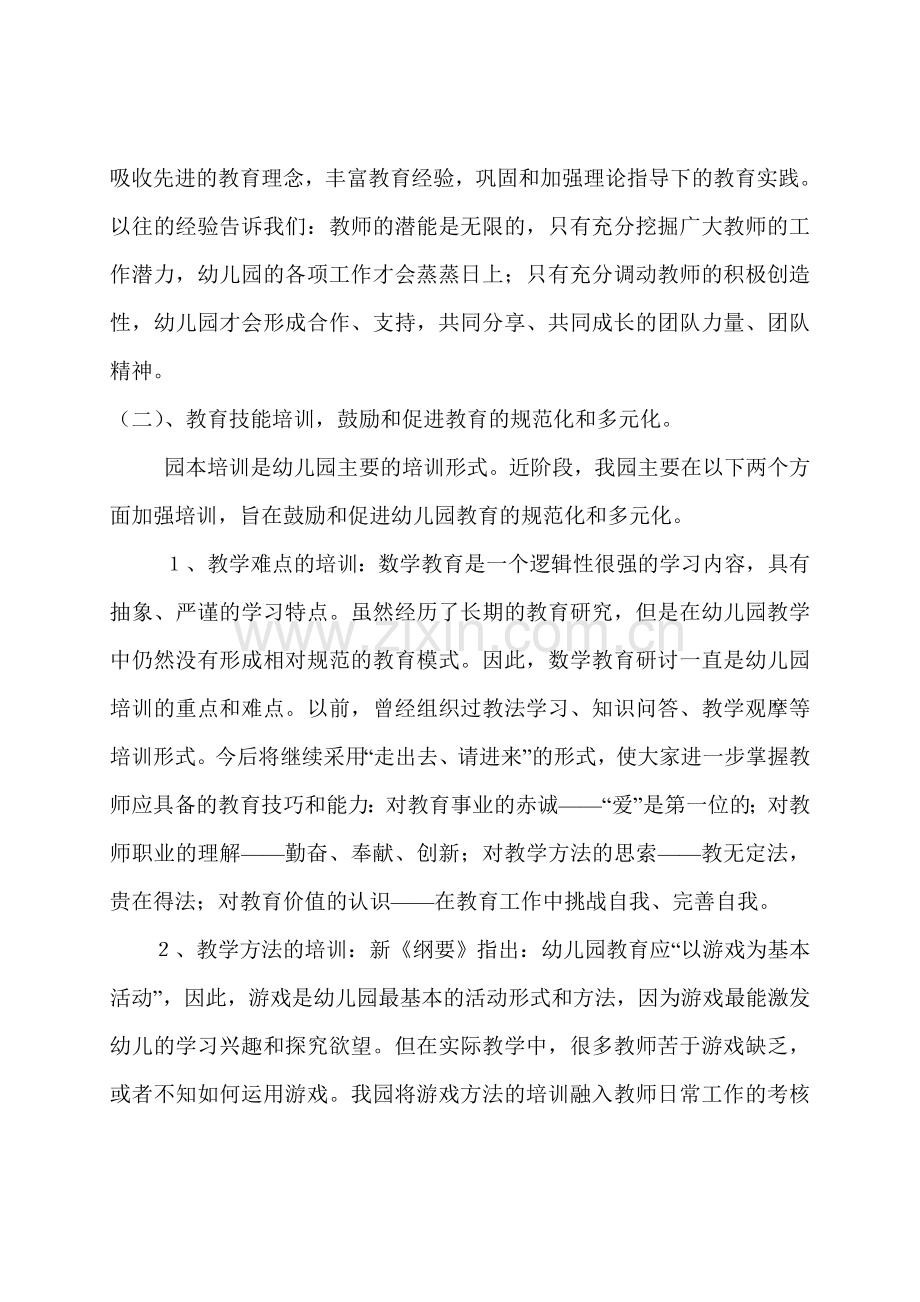 吸收先进的教育理念，丰富教育经验，巩固和加强理论指导下的教育实践。以往的经验告诉我们：教师的潜能是无限的，只有充分挖掘广大教师的工作潜力，幼儿园的各项工作才会蒸蒸日上；只有充分调动教师的积极创造性，幼儿园才会形成合作、支持，共同分享、共同成长的团队力量、团队精神。

（二）、教育技能培训，鼓励和促进教育的规范化和多元化。

园本培训是幼儿园主要的培训形式。近阶段，我园主要在以下两个方面加强培训，旨在鼓励和促进幼儿园教育的规范化和多元化。

1、教学难点的培训：数学教育是一个逻辑性很强的学习内容，具有抽象、严谨的学习特点。虽然经历了长期的教育研究，但是在幼儿园教学中仍然没有形成相对规范的教育模式。因此，数学教育研讨一直是幼儿园培训的重点和难点。以前，曾经组织过教法学习、知识问答、教学观摩等培训形式。今后将继续采用“走出去、请进来”的形式，使大家进一步掌握教师应具备的教育技巧和能力：对教育事业的赤诚——“爱”是第一位的；对教师职业的理解——勤奋、奉献、创新；对教学方法的思索——教无定法，贵在得法；对教育价值的认识——在教育工作中挑战自我、完善自我。

2、教学方法的培训：新《纲要》指出：幼儿园教育应“以游戏为基本活动”，因此，游戏是幼儿园最基本的活动形式和方法，因为游戏最能激发幼儿的学习兴趣和探究欲望。但在实际教学中，很多教师苦于游戏缺乏，或者不知如何运用游戏。我园将游戏方法的培训融入教师日常工作的考核

www.zixin.com.cn